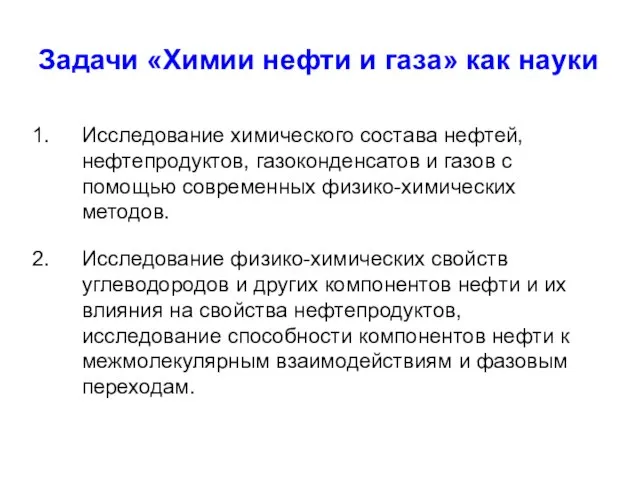 Задачи «Химии нефти и газа» как науки

1. Исследование химического состава нефтей, нефтепродуктов, газоконденсатов и газов с помощью современных физико-химических методов.

2. Исследование физико-химических свойств углеводородов и других компонентов нефти и их влияния на свойства нефтепродуктов, исследование способности компонентов нефти к межмолекулярным взаимодействиям и фазовым переходам.